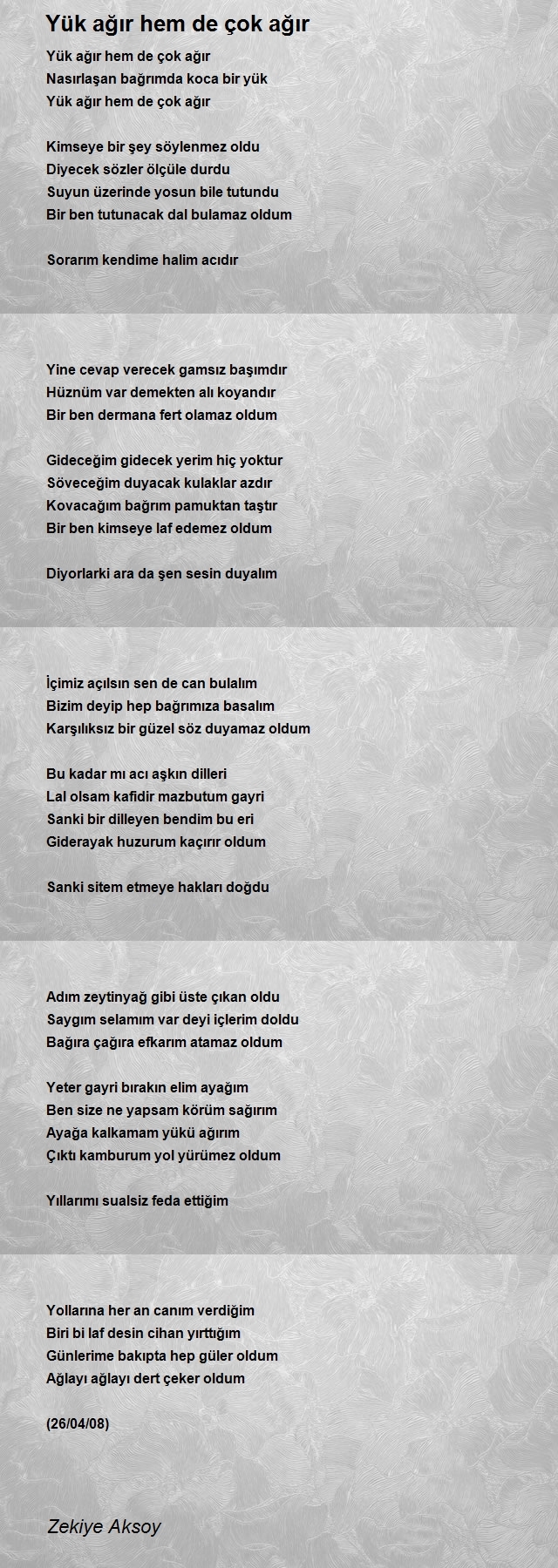 Yük ağır hem de çok ağır

Yük ağır hem de çok ağır
Nasırlaşan bağrımda koca bir yük
Yük ağır hem de çok ağır

Kimseye bir şey söylenmez oldu
Diyecek sözler ölçüle durdu
Suyun üzerinde yosun bile tutundu
Bir ben tutunacak dal bulamaz oldum

Sorarım kendime halim acıdır

Yine cevap verecek gamsız başımdır
Hüznüm var demekten alı koyandır
Bir ben dermana fert olamaz oldum

Gideceğim gidecek yerim hiç yoktur
Söveceğim duyacak kulaklar azdır
Kovacağım bağrım pamuktan taştır
Bir ben kimseye laf edemez oldum

Diyorlarki ara da şen sesin duyalım

İçimiz açılsın sen de can bulalım
Bizim deyip hep bağrımıza basalım
Karşılıksız bir güzel söz duyamaz oldum

Bu kadar mı acı aşkın dilleri
Lal olsam kafidir mazbutum gayri
Sanki bir dilleyen bendim bu eri
Giderayak huzurum kaçırır oldum

Sanki sitem etmeye hakları doğdu

Adım zeytinyağ gibi üste çıkan oldu
Saygım selamım var deyi içlerim doldu
Bağıra çağıra efkarım atamaz oldum

Yeter gayri bırakın elim ayağım
Ben size ne yapsam körüm sağırım
Ayağa kalkamam yükü ağırım
Çıktı kamburum yol yürümez oldum

Yıllarımı sualsiz feda ettiğim

Yollarına her an canım verdiğim
Biri bi laf desin cihan yırttığım
Günlerime bakıpta hep güler oldum
Ağlayı ağlayı dert çeker oldum

(26/04/08)

Zekiye Aksoy